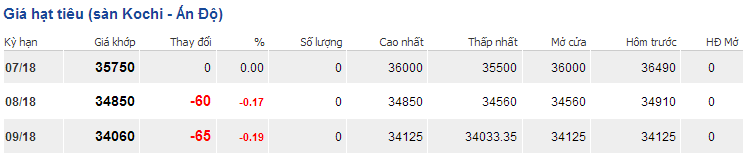 Giá hạt tiêu (sàn Kochi - Ấn Độ)

| Kỳ hạn | Giá khớp | Thay đổi | % | Số lượng | Cao nhất | Thấp nhất | Mở cửa | Hôm trước | HĐ Mở |
|---|---|---|---|---|---|---|---|---|---|
| 07/18 | 35750 | 0 | 0.00 | 0 | 36000 | 35500 | 36000 | 36490 | 0 |
| 08/18 | 34850 | -60 | -0.17 | 0 | 34850 | 34560 | 34560 | 34910 | 0 |
| 09/18 | 34060 | -65 | -0.19 | 0 | 34125 | 34033.35 | 34125 | 34125 | 0 |